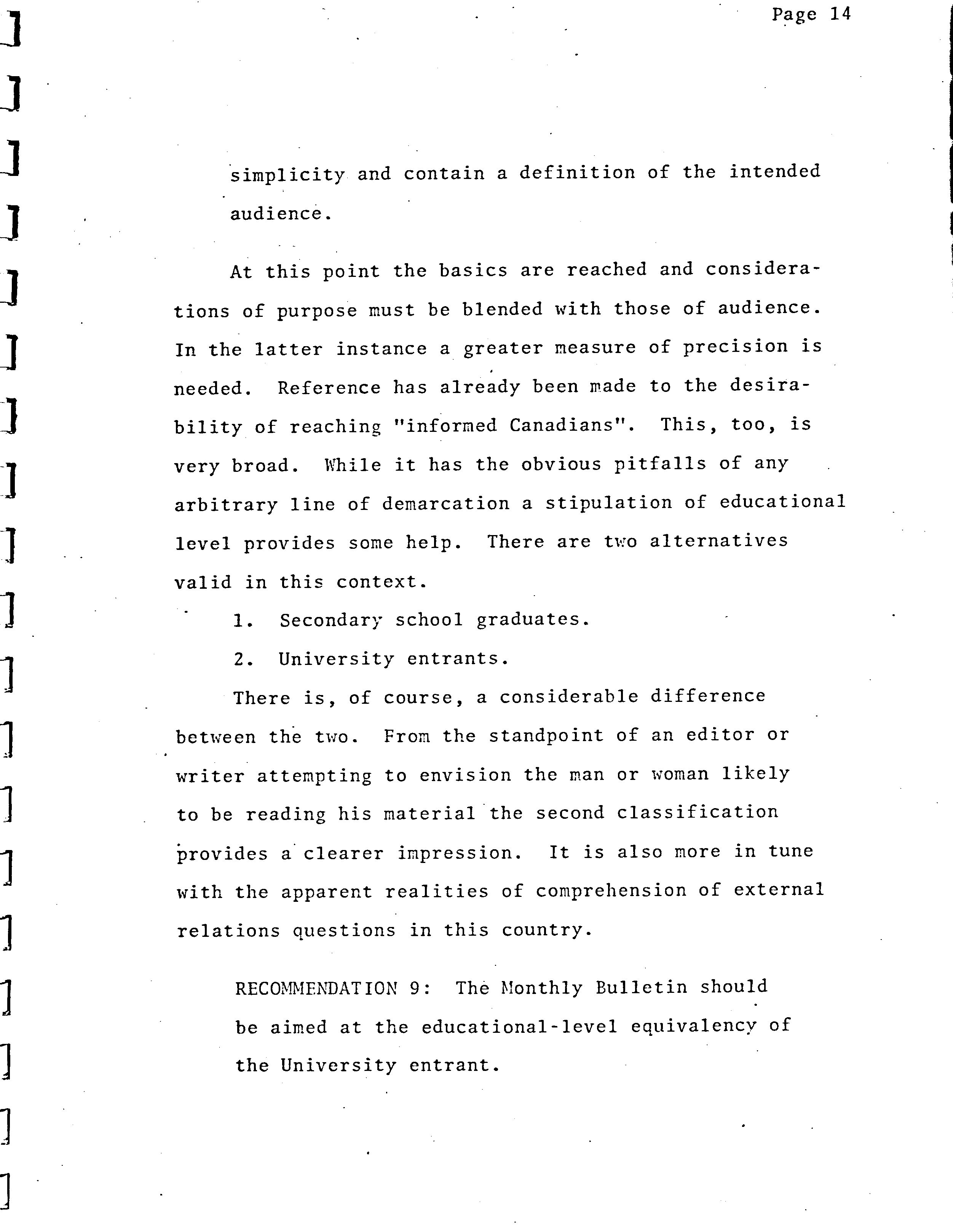 Page 14

simplicity and contain a definition of the intended audience.

At this point the basics are reached and considerations of purpose must be blended with those of audience. In the latter instance a greater measure of precision is needed. Reference has already been made to the desirability of reaching "informed Canadians". This, too, is very broad. While it has the obvious pitfalls of any arbitrary line of demarcation a stipulation of educational level provides some help. There are two alternatives valid in this context.

1. Secondary school graduates.

2. University entrants.

There is, of course, a considerable difference between the two. From the standpoint of an editor or writer attempting to envision the man or woman likely to be reading his material the second classification provides a clearer impression. It is also more in tune with the apparent realities of comprehension of external relations questions in this country.

RECOMMENDATION 9: The Monthly Bulletin should be aimed at the educational-level equivalency of the University entrant.